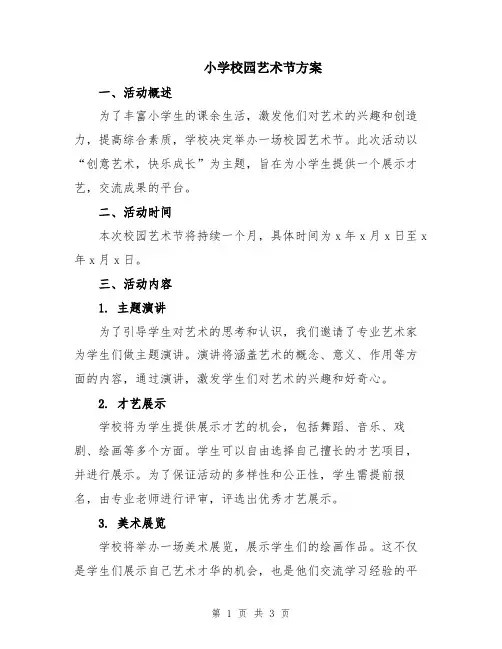 小学校园艺术节方案

一、活动概述

为了丰富小学生的课余生活，激发他们对艺术的兴趣和创造力，提高综合素质，学校决定举办一场校园艺术节。此次活动以“创意艺术，快乐成长”为主题，旨在为小学生提供一个展示才艺，交流成果的平台。

二、活动时间

本次校园艺术节将持续一个月，具体时间为 x 年 x 月 x 日至 x 年 x 月 x 日。

三、活动内容

1. 主题演讲

为了引导学生对艺术的思考和认识，我们邀请了专业艺术家为学生们做主题演讲。演讲将涵盖艺术的概念、意义、作用等方面的内容，通过演讲，激发学生们对艺术的兴趣和好奇心。

2. 才艺展示

学校将为学生提供展示才艺的机会，包括舞蹈、音乐、戏剧、绘画等多个方面。学生可以自由选择自己擅长的才艺项目，并进行展示。为了保证活动的多样性和公正性，学生需提前报名，由专业老师进行评审，评选出优秀才艺展示。

3. 美术展览

学校将举办一场美术展览，展示学生们的绘画作品。这不仅是学生们展示自己艺术才华的机会，也是他们交流学习经验的平

第 1 页 共 3 页